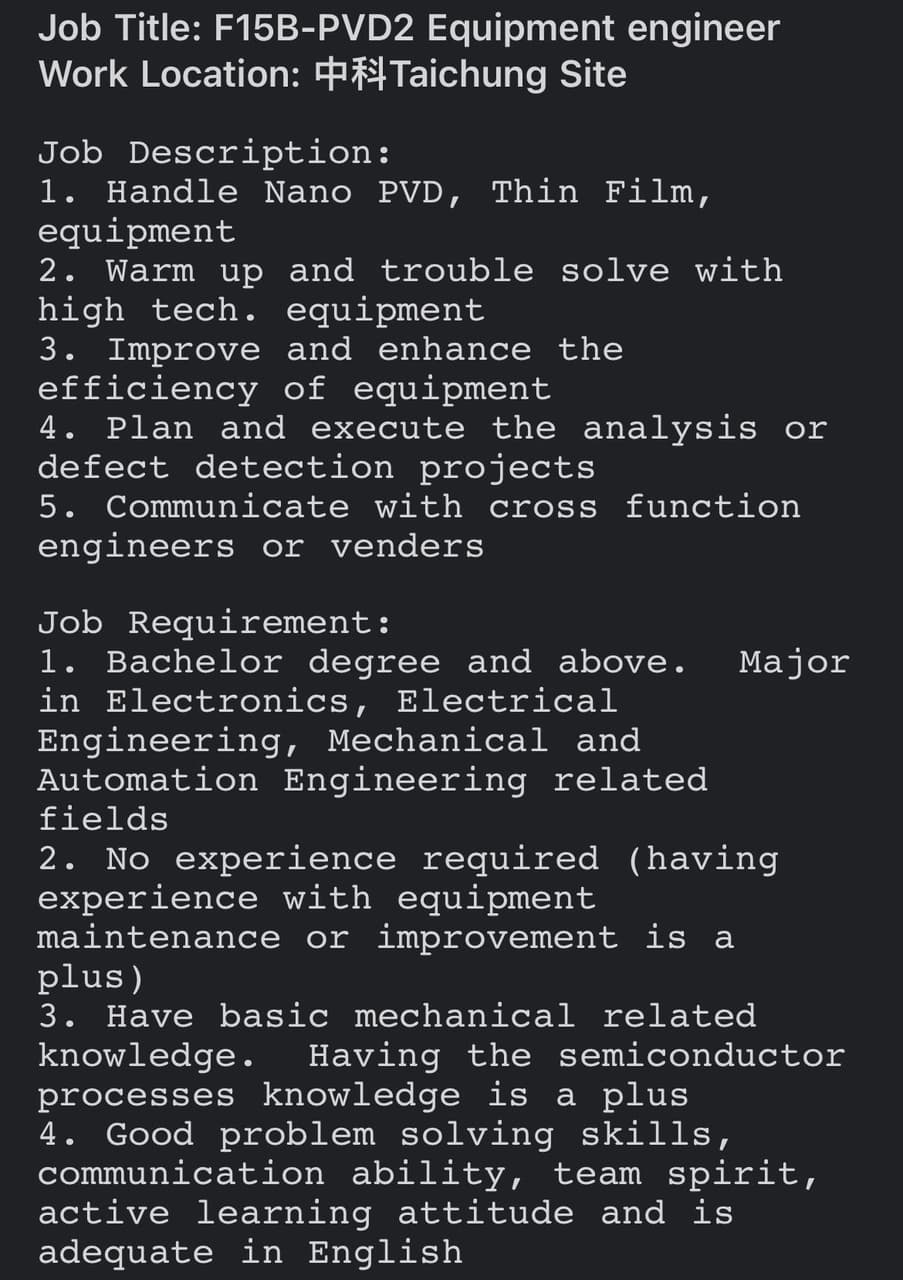 Job Title: F15B-PVD2 Equipment engineer
Work Location: 中科Taichung Site

Job Description:
1. Handle Nano PVD, Thin Film, equipment
2. Warm up and trouble solve with high tech. equipment
3. Improve and enhance the efficiency of equipment
4. Plan and execute the analysis or defect detection projects
5. Communicate with cross function engineers or venders

Job Requirement:
1. Bachelor degree and above.  Major in Electronics, Electrical Engineering, Mechanical and Automation Engineering related fields
2. No experience required (having experience with equipment maintenance or improvement is a plus)
3. Have basic mechanical related knowledge.  Having the semiconductor processes knowledge is a plus
4. Good problem solving skills, communication ability, team spirit, active learning attitude and is adequate in English